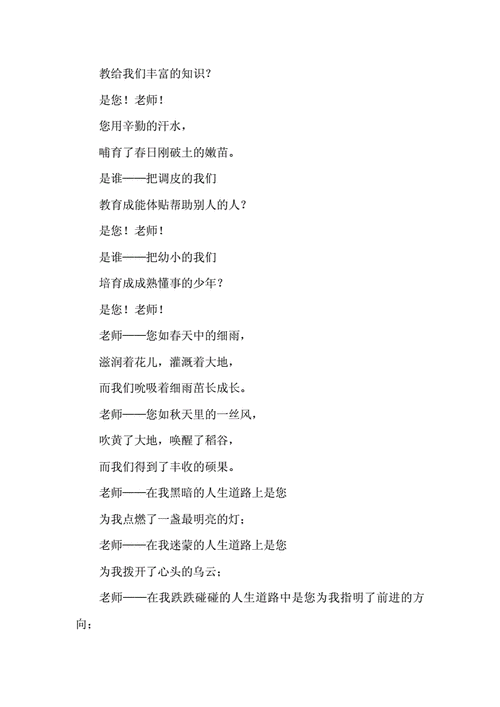 教给我们丰富的知识？

是您！老师！

您用辛勤的汗水，

哺育了春日刚破土的嫩苗。

是谁——把调皮的我们

教育成能体贴帮助别人的人？

是您！老师！

是谁——把幼小的我们

培育成成熟懂事的少年？

是您！老师！

老师——您如春天中的细雨，

滋润着花儿，灌溉着大地，

而我们吮吸着细雨茁长成长。

老师——您如秋天里的一丝风，

吹黄了大地，唤醒了稻谷，

而我们得到了丰收的硕果。

老师——在我黑暗的人生道路上是您

为我点燃了一盏最明亮的灯；

老师——在我迷蒙的人生道路上是您

为我拨开了心头的乌云；

老师——在我跌跌碰碰的人生道路中是您为我指明了前进的方向；